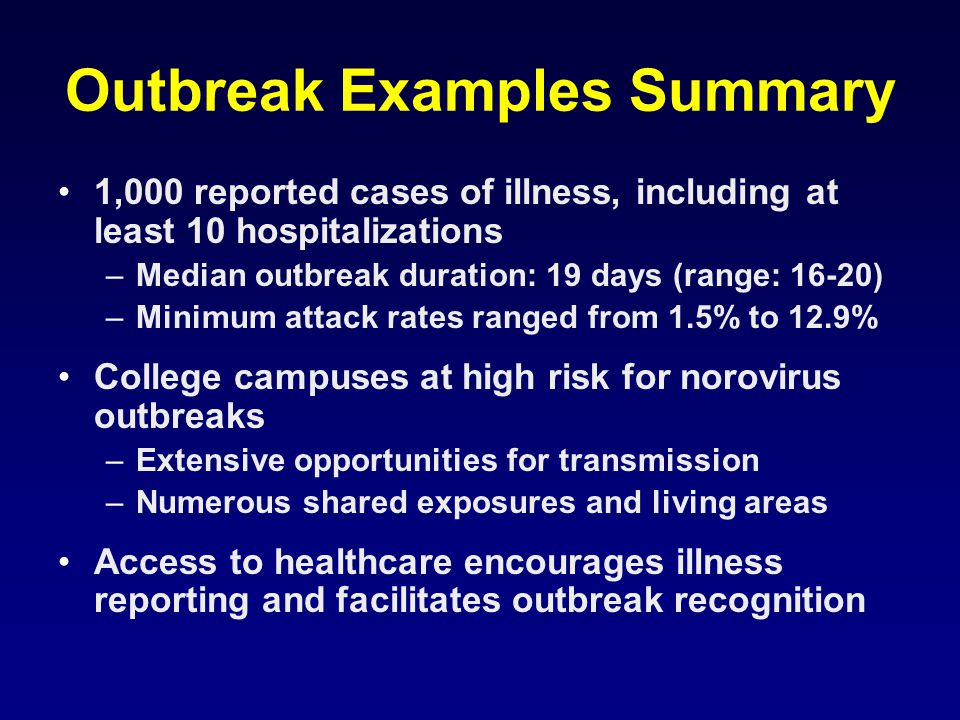 Outbreak Examples Summary

• 1,000 reported cases of illness, including at least 10 hospitalizations
– Median outbreak duration: 19 days (range: 16-20)
– Minimum attack rates ranged from 1.5% to 12.9%

• College campuses at high risk for norovirus outbreaks
– Extensive opportunities for transmission
– Numerous shared exposures and living areas

• Access to healthcare encourages illness reporting and facilitates outbreak recognition